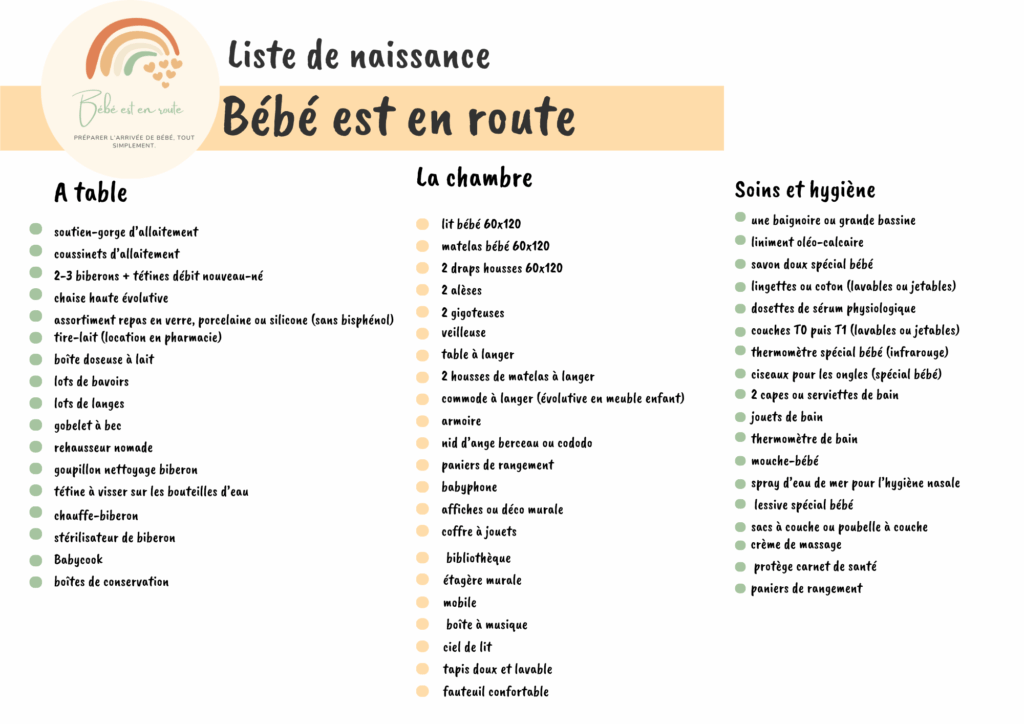 Bébé est en route

PRÉPARER L'ARRIVÉE DE BÉBÉ, TOUT SIMPLEMENT.

Liste de naissance

Bébé est en route

A table

soutien-gorge d'allaitement
coussinets d'allaitement
2-3 biberons + tétines débit nouveau-né
chaise haute évolutive
assortiment repas en verre, porcelaine ou silicone (sans bisphénol)
tire-lait (location en pharmacie)
boîte doseuse à lait
lots de bavoirs
lots de langes
gobelet à bec
rehausseur nomade
goupillon nettoyage biberon
tétine à visser sur les bouteilles d'eau
chauffe-biberon
stérilisateur de biberon
Babycook
boîtes de conservation

La chambre

lit bébé 60x120
matelas bébé 60x120
2 draps housses 60x120
2 alèses
2 gigoteuses
veilleuse
table à langer
2 housses de matelas à langer
commode à langer (évolutive en meuble enfant)
armoire
nid d'ange berceau ou cododo
paniers de rangement
babyphone
affiches ou déco murale
coffre à jouets
bibliothèque
étagère murale
mobile
boîte à musique
ciel de lit
tapis doux et lavable
fauteuil confortable

Soins et hygiène

une baignoire ou grande bassine
liniment oléo-calcaire
savon doux spécial bébé
lingettes ou coton (lavables ou jetables)
dosettes de sérum physiologique
couches T0 puis T1 (lavables ou jetables)
thermomètre spécial bébé (infrarouge)
ciseaux pour les ongles (spécial bébé)
2 capes ou serviettes de bain
jouets de bain
thermomètre de bain
mouche-bébé
spray d'eau de mer pour l'hygiène nasale
lessive spécial bébé
sacs à couche ou poubelle à couche
crème de massage
protège carnet de santé
paniers de rangement